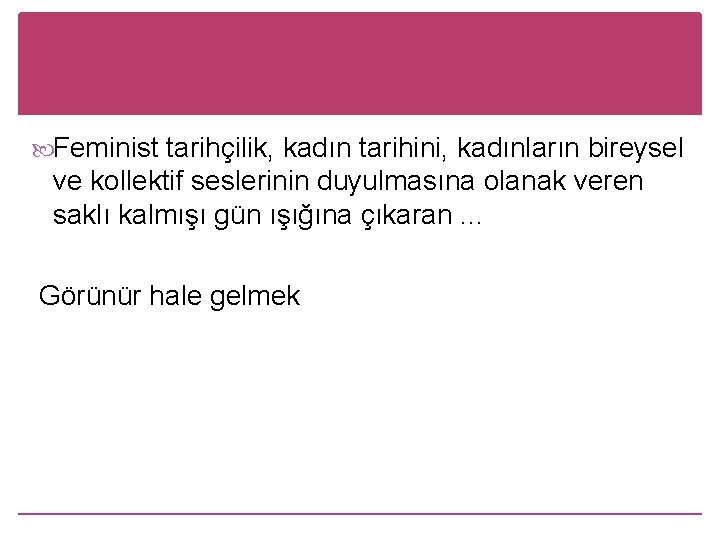 Feminist tarihçilik, kadın tarihini, kadınların bireysel ve kollektif seslerinin duyulmasına olanak veren saklı kalmışı gün ışığına çıkaran ...

Görünür hale gelmek